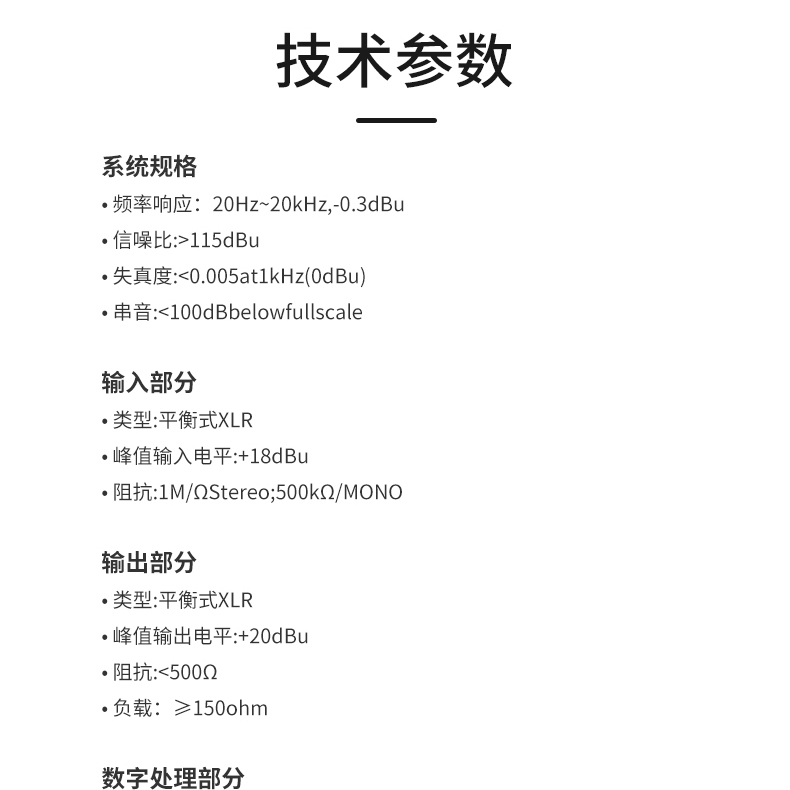 技术参数

系统规格

• 频率响应：20Hz~20kHz,-0.3dBu

• 信噪比:>115dBu

• 失真度:<0.005at1kHz(0dBu)

• 串音:<100dBbelowfullscale

输入部分

• 类型:平衡式XLR

• 峰值输入电平:+18dBu

• 阻抗:1M/ΩStereo;500kΩ/MONO

输出部分

• 类型:平衡式XLR

• 峰值输出电平:+20dBu

• 阻抗:<500Ω

• 负载：≥150ohm

数字处理部分